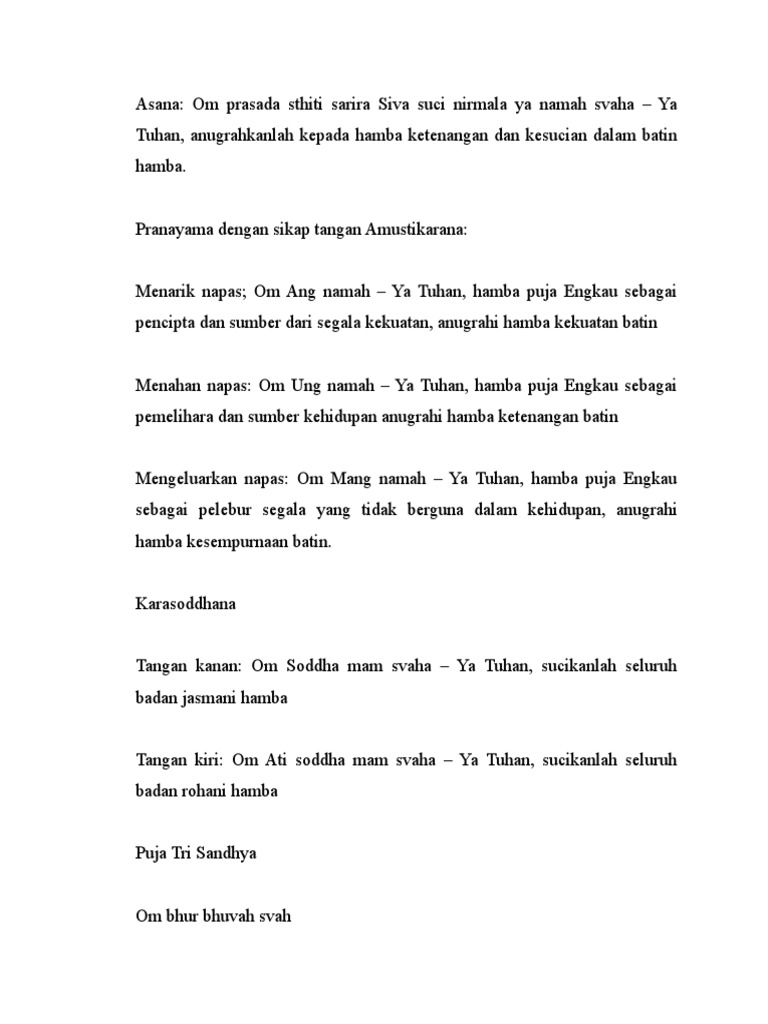 Asana: Om prasada sthiti sarira Siva suci nirmala ya namah svaha – Ya Tuhan, anugrahkanlah kepada hamba ketenangan dan kesucian dalam batin hamba.

Pranayama dengan sikap tangan Amustikarana:

Menarik napas; Om Ang namah – Ya Tuhan, hamba puja Engkau sebagai pencipta dan sumber dari segala kekuatan, anugrahi hamba kekuatan batin

Menahan napas: Om Ung namah – Ya Tuhan, hamba puja Engkau sebagai pemelihara dan sumber kehidupan anugrahi hamba ketenangan batin

Mengeluarkan napas: Om Mang namah – Ya Tuhan, hamba puja Engkau sebagai pelebur segala yang tidak berguna dalam kehidupan, anugrahi hamba kesempurnaan batin.

Karasoddhana

Tangan kanan: Om Soddha mam svaha – Ya Tuhan, sucikanlah seluruh badan jasmani hamba

Tangan kiri: Om Ati soddha mam svaha – Ya Tuhan, sucikanlah seluruh badan rohani hamba

Puja Tri Sandhya

Om bhur bhuvah svah